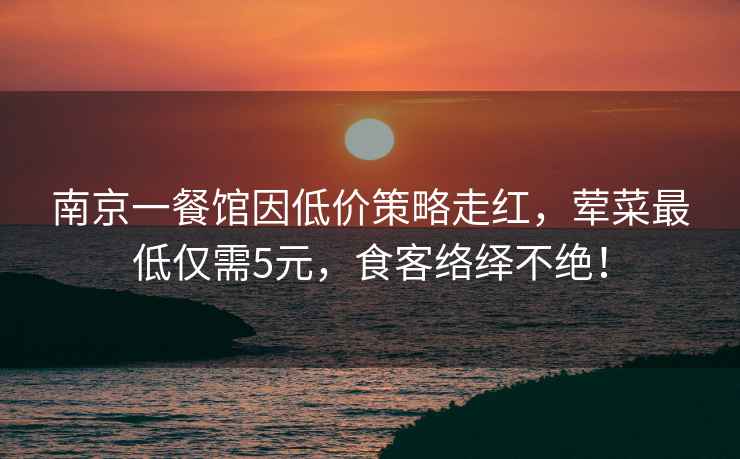 南京一餐馆因低价策略走红，荤菜最低仅需5元，食客络绎不绝！